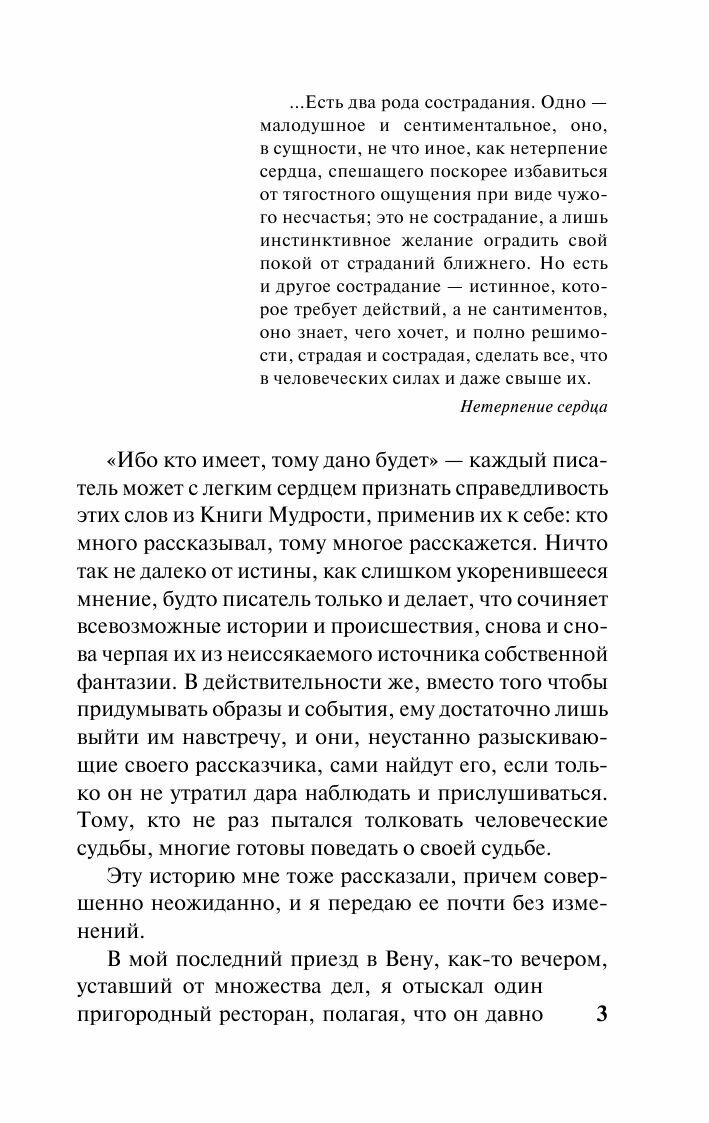 ...Есть два рода сострадания. Одно — малодушное и сентиментальное, оно, в сущности, не что иное, как нетерпение сердца, спешащего поскорее избавиться от тягостного ощущения при виде чужого несчастья; это не сострадание, а лишь инстинктивное желание оградить свой покой от страданий ближнего. Но есть и другое сострадание — истинное, которое требует действий, а не сантиментов, оно знает, чего хочет, и полно решимости, страдая и сострадая, сделать все, что в человеческих силах и даже свыше их.

Нетерпение сердца

«Ибо кто имеет, тому дано будет» — каждый писатель может с легким сердцем признать справедливость этих слов из Книги Мудрости, применив их к себе: кто много рассказывал, тому многое расскажется. Ничто так не далеко от истины, как слишком укоренившееся мнение, будто писатель только и делает, что сочиняет всевозможные истории и происшествия, снова и снова черпая их из неиссякаемого источника собственной фантазии. В действительности же, вместо того чтобы придумывать образы и события, ему достаточно лишь выйти им навстречу, и они, неустанно разыскивающие своего рассказчика, сами найдут его, если только он не утратил дара наблюдать и прислушиваться. Тому, кто не раз пытался толковать человеческие судьбы, многие готовы поведать о своей судьбе.

Эту историю мне тоже рассказали, причем совершенно неожиданно, и я передаю ее почти без изменений.

В мой последний приезд в Вену, как-то вечером, уставший от множества дел, я отыскал один пригородный ресторан, полагая, что он давно

3